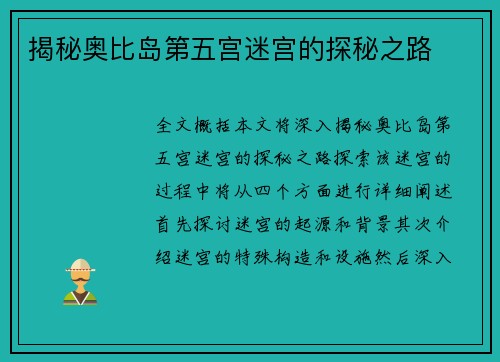 揭秘奥比岛第五宫迷宫的探秘之路

全文概括本文将深入揭秘奥比岛第五宫迷宫的探秘之路探索该迷宫的过程中将从四个方面进行详细阐述首先探讨迷宫的起源和背景其次介绍迷宫的特殊构造和设施然后深入